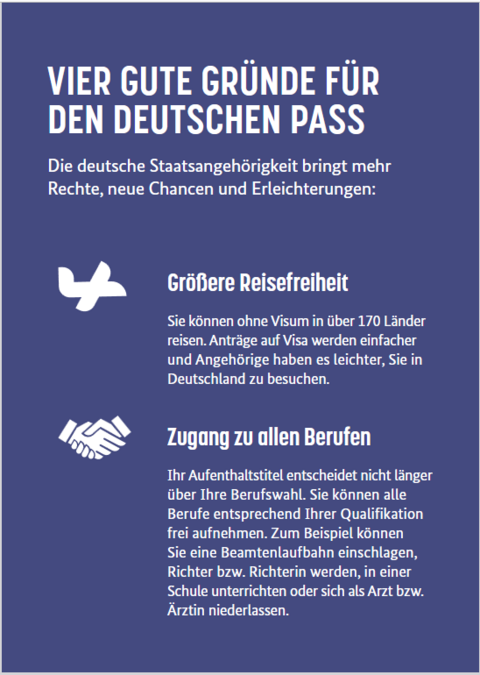 VIER GUTE GRÜNDE FÜR DEN DEUTSCHEN PASS

Die deutsche Staatsangehörigkeit bringt mehr Rechte, neue Chancen und Erleichterungen:

Größere Reisefreiheit

Sie können ohne Visum in über 170 Länder reisen. Anträge auf Visa werden einfacher und Angehörige haben es leichter, Sie in Deutschland zu besuchen.

Zugang zu allen Berufen

Ihr Aufenthaltstitel entscheidet nicht länger über Ihre Berufswahl. Sie können alle Berufe entsprechend Ihrer Qualifikation frei aufnehmen. Zum Beispiel können Sie eine Beamtenlaufbahn einschlagen, Richter bzw. Richterin werden, in einer Schule unterrichten oder sich als Arzt bzw. Ärztin niederlassen.